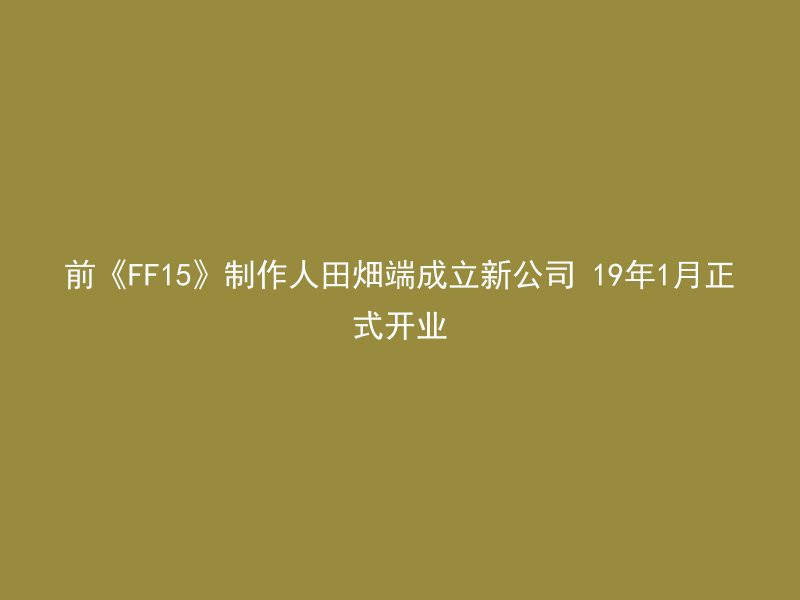 前《FF15》制作人田畑端成立新公司 19年1月正式开业